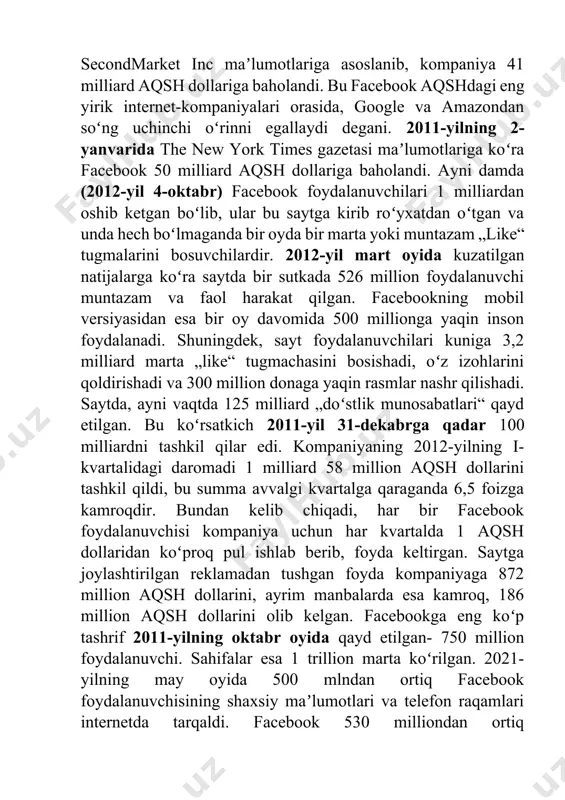 SecondMarket Inc ma’lumotlariga asoslanib, kompaniya 41 milliard AQSH dollariga baholandi. Bu Facebook AQSHdagi eng yirik internet-kompaniyalari orasida, Google va Amazondan so‘ng uchinchi o‘rinni egallaydi degani. 2011-yilning 2-yanvarida The New York Times gazetasi ma’lumotlariga ko‘ra Facebook 50 milliard AQSH dollariga baholandi. Ayni damda (2012-yil 4-oktabr) Facebook foydalanuvchilari 1 milliardan oshib ketgan bo‘lib, ular bu saytga kirib ro‘yxatdan o‘tgan va unda hech bo‘lmaganda bir oyda bir marta yoki muntazam „Like“ tugmalarini bosuvchilardir. 2012-yil mart oyida kuzatilgan natijalarga ko‘ra saytda bir sutkada 526 million foydalanuvchi muntazam va faol harakat qilgan. Facebookning mobil versiyasidan esa bir oy davomida 500 millionga yaqin inson foydalanadi. Shuningdek, sayt foydalanuvchilari kuniga 3,2 milliard marta „like“ tugmachasini bosishadi, o‘z izohlarini qoldirishadi va 300 million donaga yaqin rasmlar nashr qilishadi. Saytda, ayni vaqtda 125 milliard „do‘stlik munosabatlari“ qayd etilgan. Bu ko‘rsatkich 2011-yil 31-dekabrga qadar 100 milliardni tashkil qilar edi. Kompaniyaning 2012-yilning I-kvartalidagi daromadi 1 milliard 58 million AQSH dollarini tashkil qildi, bu summa avvalgi kvartalga qaraganda 6,5 foizga kamroqdir. Bundan kelib chiqadi, har bir Facebook foydalanuvchisi kompaniya uchun har kvartalda 1 AQSH dollaridan ko‘proq pul ishlab berib, foyda keltirgan. Saytga joylashtirilgan reklamadan tushgan foyda kompaniyaga 872 million AQSH dollarini, ayrim manbalarda esa kamroq, 186 million AQSH dollarini olib kelgan. Facebookga eng ko‘p tashrif 2011-yilning oktabr oyida qayd etilgan- 750 million foydalanuvchi. Sahifalar esa 1 trillion marta ko‘rilgan. 2021-yilning may oyida 500 mlndan ortiq Facebook foydalanuvchisining shaxsiy ma’lumotlari va telefon raqamlari internetda tarqaldi. Facebook 530 milliondan ortiq